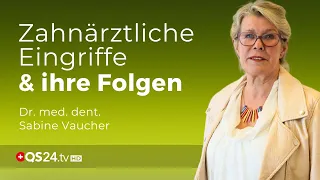 Zahnärztliche Eingriffe
& ihre Folgen

Dr. med. dent.
Sabine Vaucher

QS24.tv HD